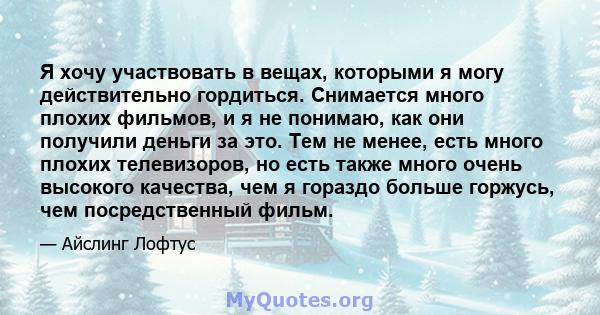 Я хочу участвовать в вещах, которыми я могу действительно гордиться. Снимается много плохих фильмов, и я не понимаю, как они получили деньги за это. Тем не менее, есть много плохих телевизоров, но есть также много очень высокого качества, чем я гораздо больше горжусь, чем посредственный фильм.

— Айслинг Лофтус

MyQuotes.org